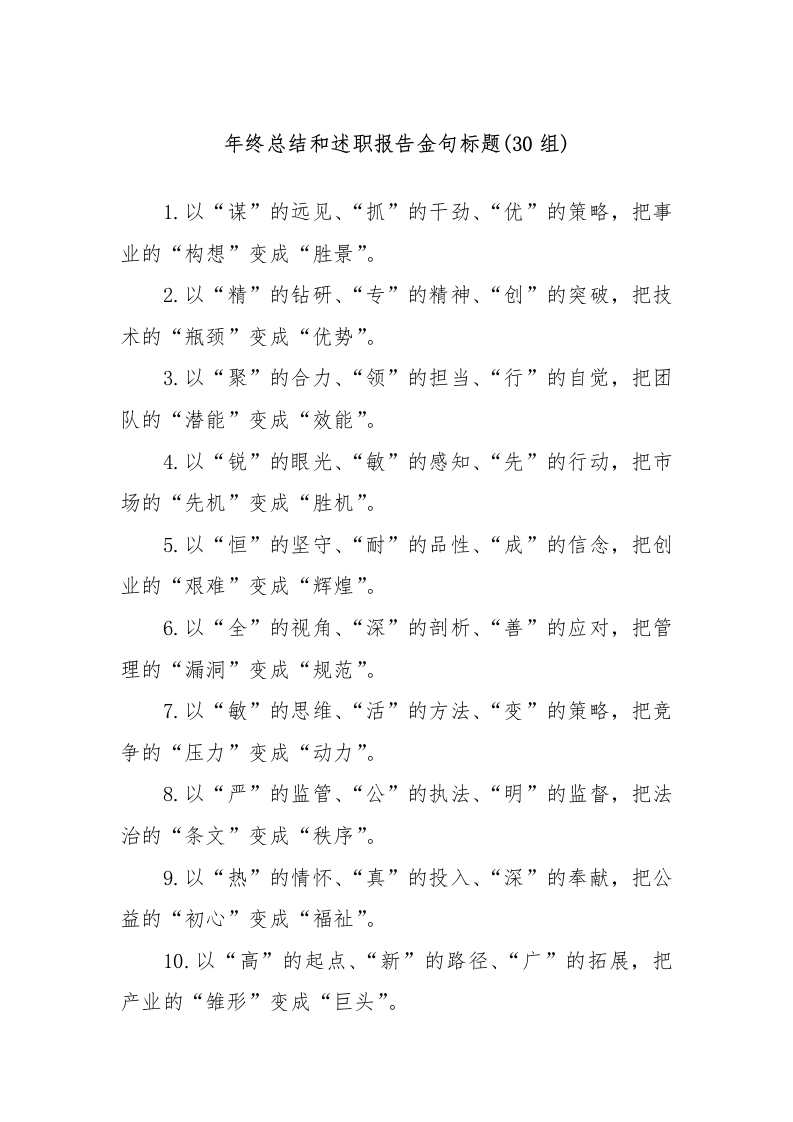 年终总结和述职报告金句标题(30 组)

1.以“谋”的远见、“抓”的干劲、“优”的策略，把事业的“构想”变成“胜景”。

2.以“精”的钻研、“专”的精神、“创”的突破，把技术的“瓶颈”变成“优势”。

3.以“聚”的合力、“领”的担当、“行”的自觉，把团队的“潜能”变成“效能”。

4.以“锐”的眼光、“敏”的感知、“先”的行动，把市场的“先机”变成“胜机”。

5.以“恒”的坚守、“耐”的品性、“成”的信念，把创业的“艰难”变成“辉煌”。

6.以“全”的视角、“深”的剖析、“善”的应对，把管理的“漏洞”变成“规范”。

7.以“敏”的思维、“活”的方法、“变”的策略，把竞争的“压力”变成“动力”。

8.以“严”的监管、“公”的执法、“明”的监督，把法治的“条文”变成“秩序”。

9.以“热”的情怀、“真”的投入、“深”的奉献，把公益的“初心”变成“福祉”。

10.以“高”的起点、“新”的路径、“广”的拓展，把产业的“雏形”变成“巨头”。